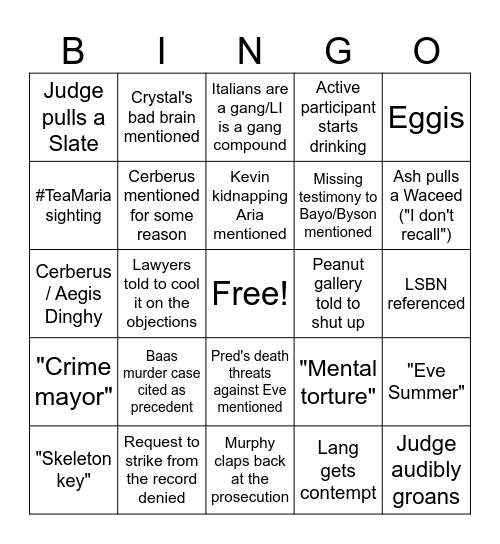 | B | I | N | G | O |
|---|---|---|---|---|
| Judge pulls a Slate | Crystal's bad brain mentioned | Italians are a gang/LI is a gang compound | Active participant starts drinking | Eggis |
| #TeaMaria sighting | Cerberus mentioned for some reason | Kevin kidnapping Aria mentioned | Missing testimony to Bayo/Byson mentioned | Ash pulls a Waceed ("I don't recall") |
| Cerberus / Aegis Dinghy | Lawyers told to cool it on the objections | Free! | Peanut gallery told to shut up | LSBN referenced |
| "Crime mayor" | Baas murder case cited as precedent | Pred's death threats against Eve mentioned | "Mental torture" | "Eve Summer" |
| "Skeleton key" | Request to strike from the record denied | Murphy claps back at the prosecution | Lang gets contempt | Judge audibly groans |